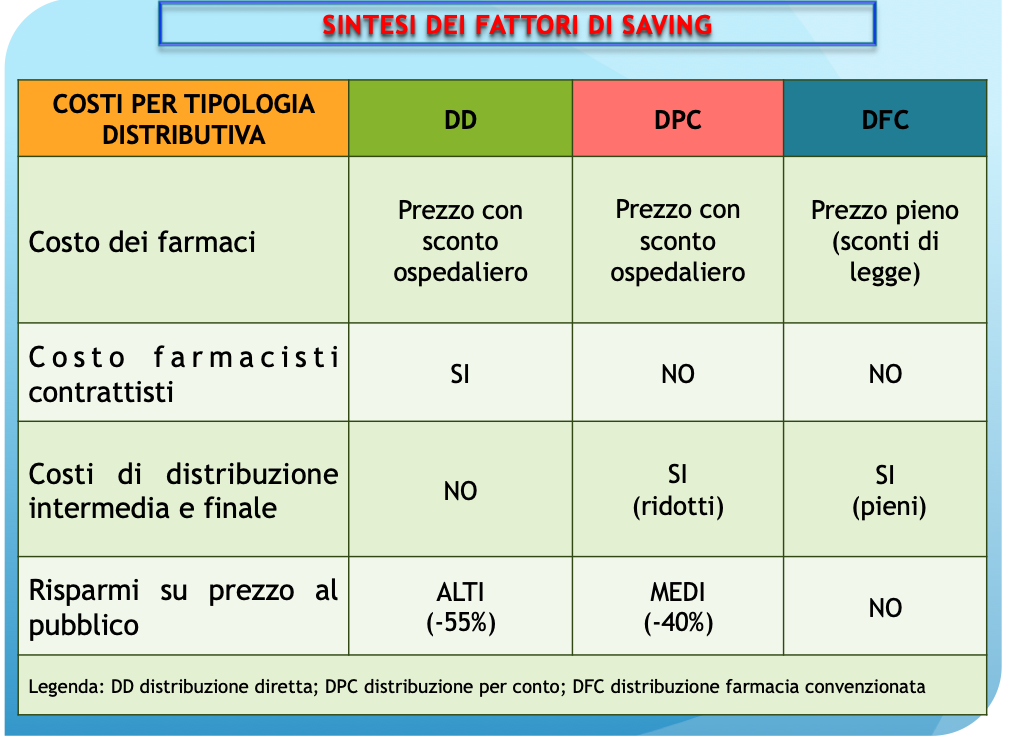 SINTESI DEI FATTORI DI SAVING

| COSTI PER TIPOLOGIA DISTRIBUTIVA | DD | DPC | DFC |
|---|---|---|---|
| Costo dei farmaci | Prezzo con sconto ospedaliero | Prezzo con sconto ospedaliero | Prezzo pieno (sconti di legge) |
| Costo farmacisti contrattisti | SI | NO | NO |
| Costi di distribuzione intermedia e finale | NO | SI (ridotti) | SI (pieni) |
| Risparmi su prezzo al pubblico | ALTI (-55%) | MEDI (-40%) | NO |

Legenda: DD distribuzione diretta; DPC distribuzione per conto; DFC distribuzione farmacia convenzionata